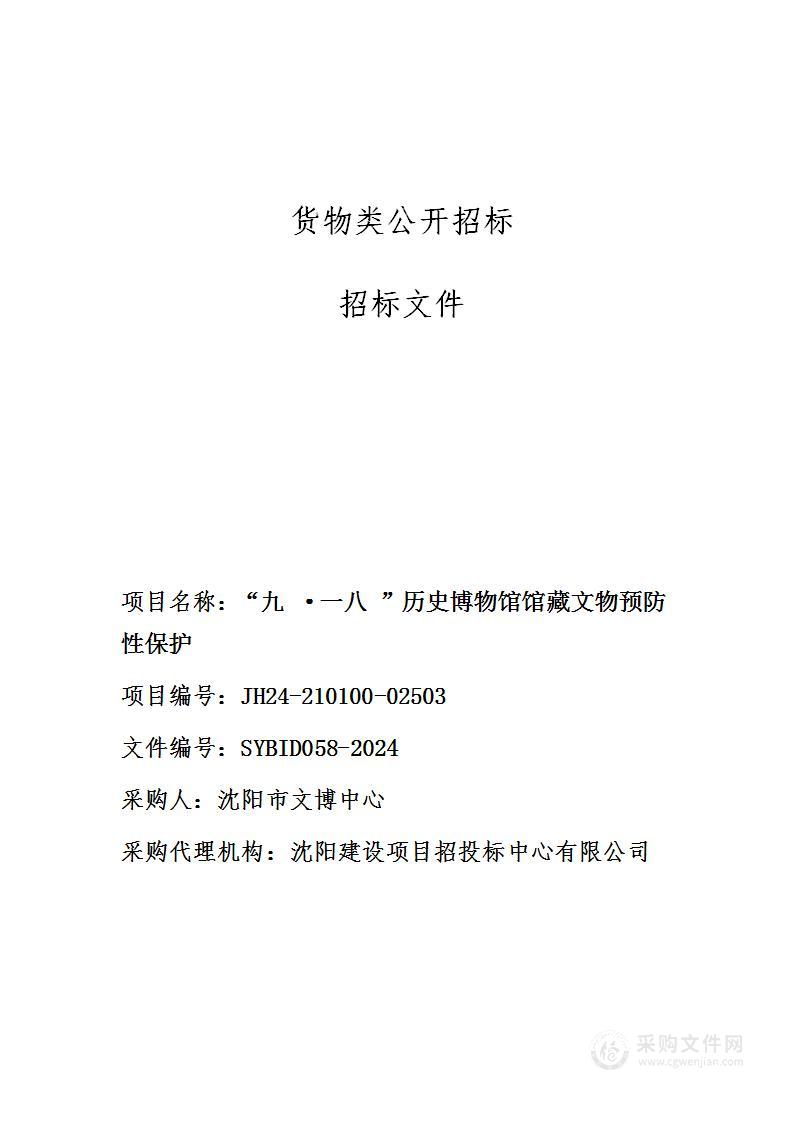 货物类公开招标

招标文件

项目名称：“九 ·一八 ”历史博物馆馆藏文物预防性保护

项目编号：JH24-210100-02503

文件编号：SYBID058-2024

采购人：沈阳市文博中心

采购代理机构：沈阳建设项目招投标中心有限公司

采购文件网
www.cgwenjian.com